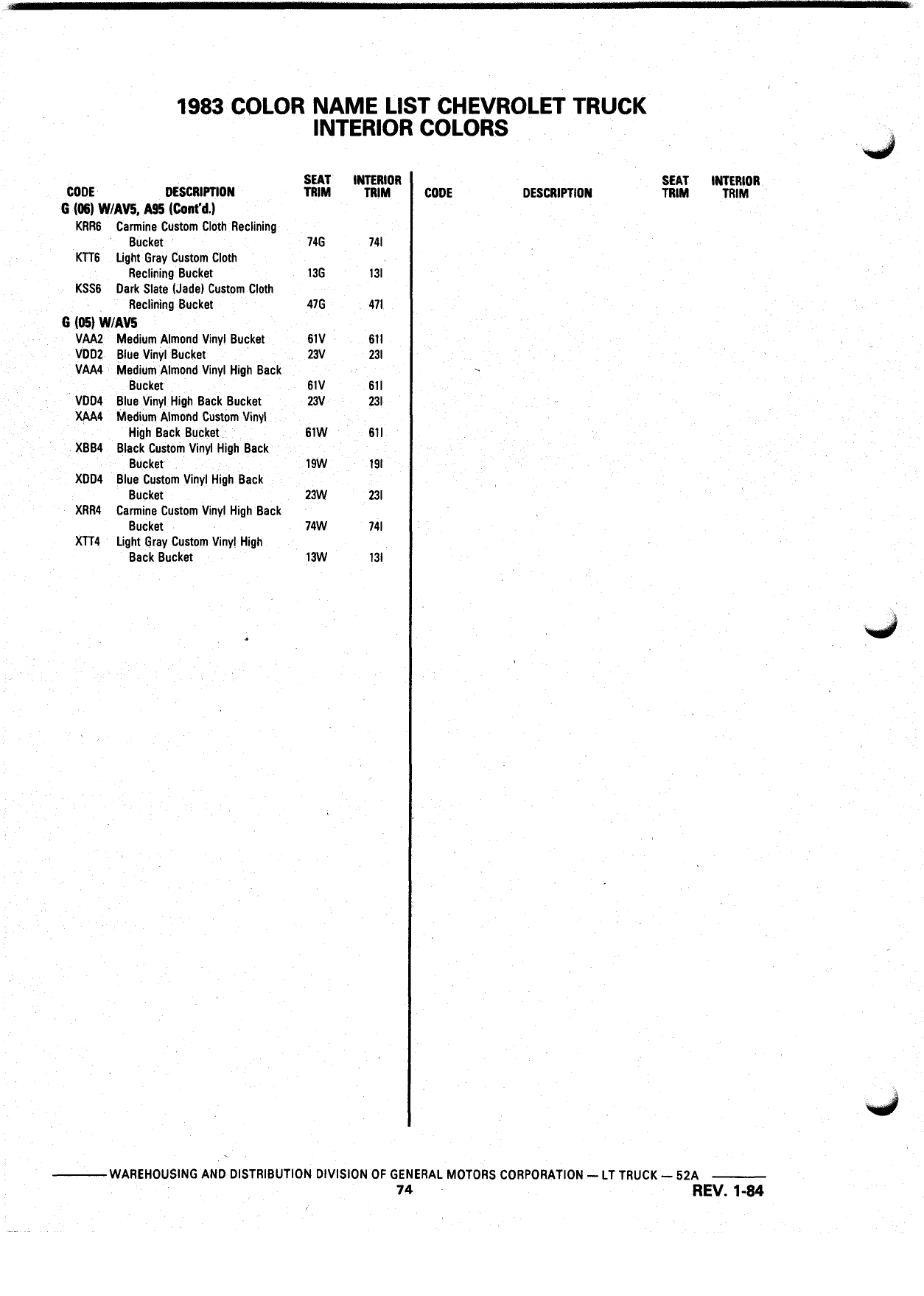 1983 COLOR NAME LIST CHEVROLET TRUCK
INTERIOR COLORS

| CODE | DESCRIPTION | SEAT TRIM | INTERIOR TRIM |
|---|---|---|---|
| G (06) W/AV5, A95 (Cont'd.) | | | |
| KRR6 | Carmine Custom Cloth Reclining Bucket | 74G | 74I |
| KTT6 | Light Gray Custom Cloth Reclining Bucket | 13G | 13I |
| KSS6 | Dark Slate (Jade) Custom Cloth Reclining Bucket | 47G | 47I |
| G (05) W/AV5 | | | |
| VAA2 | Medium Almond Vinyl Bucket | 61V | 61I |
| VDD2 | Blue Vinyl Bucket | 23V | 23I |
| VAA4 | Medium Almond Vinyl High Back Bucket | 61V | 61I |
| VDD4 | Blue Vinyl High Back Bucket | 23V | 23I |
| XAA4 | Medium Almond Custom Vinyl High Back Bucket | 61W | 61I |
| XBB4 | Black Custom Vinyl High Back Bucket | 19W | 19I |
| XDD4 | Blue Custom Vinyl High Back Bucket | 23W | 23I |
| XRR4 | Carmine Custom Vinyl High Back Bucket | 74W | 74I |
| XTT4 | Light Gray Custom Vinyl High Back Bucket | 13W | 13I |

| CODE | DESCRIPTION | SEAT TRIM | INTERIOR TRIM |
|---|---|---|---|

WAREHOUSING AND DISTRIBUTION DIVISION OF GENERAL MOTORS CORPORATION — LT TRUCK — 52A
74
REV. 1-84